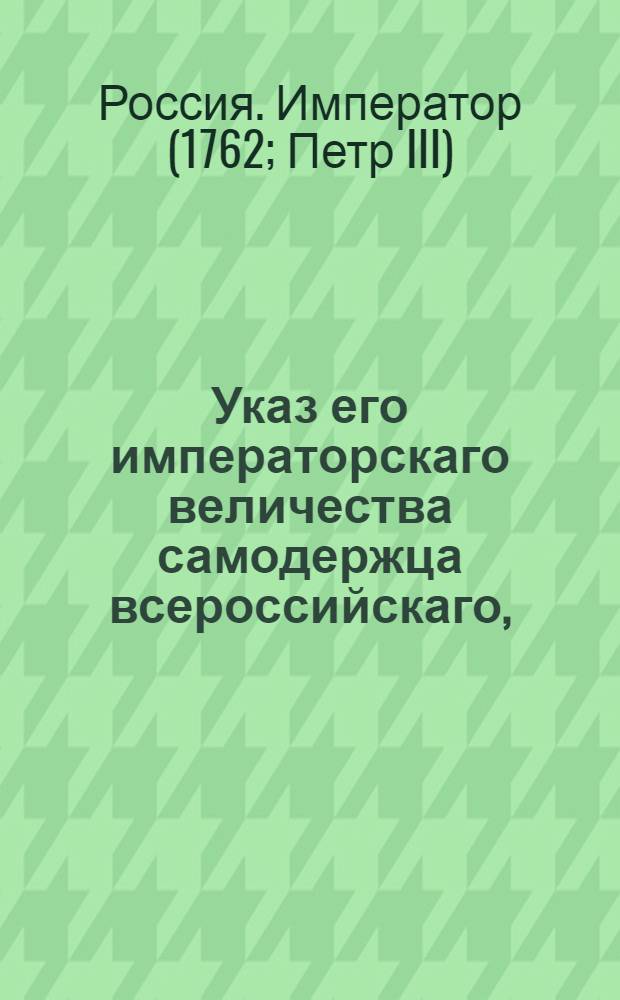 Россия. Император (1762; Петр III)

Указ его императорскаго величества самодержца всероссийскаго,